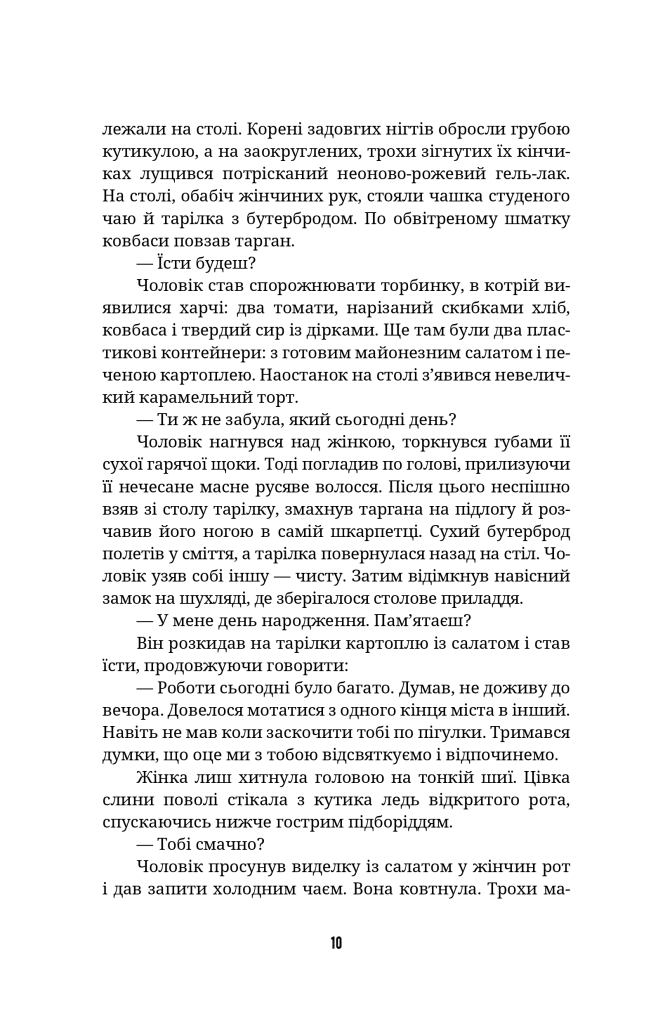 лежали на столі. Корені задовгих нігтів обросли грубою кутикулою, а на заокруглених, трохи зігнутих їх кінчиках лущився потрісканий неоново-рожевий гель-лак. На столі, обабіч жінчиних рук, стояли чашка студеного чаю й тарілка з бутербродом. По обвітреному шматку ковбаси повзав тарган.

— Їсти будеш?

Чоловік став спорожнювати торбинку, в котрій виявилися харчі: два томати, нарізаний скибками хліб, ковбаса і твердий сир із дірками. Ще там були два пластикові контейнери: з готовим майонезним салатом і печеною картоплею. Наостанок на столі з'явився невеличкий карамельний торт.

— Ти ж не забула, який сьогодні день?

Чоловік нагнувся над жінкою, торкнувся губами її сухої гарячої щоки. Тоді погладив по голові, прилизуючи її нечесане масне русяве волосся. Після цього неспішно взяв зі столу тарілку, змахнув таргана на підлогу й розчавив його ногою в самій шкарпетці. Сухий бутерброд полетів у сміття, а тарілка повернулася назад на стіл. Чоловік узяв собі іншу — чисту. Затим відімкнув навісний замок на шухляді, де зберігалося столове приладдя.

— У мене день народження. Пам'ятаєш?

Він розкидав на тарілки картоплю із салатом і став їсти, продовжуючи говорити:

— Роботи сьогодні було багато. Думав, не доживу до вечора. Довелося мотатися з одного кінця міста в інший. Навіть не мав коли заскочити тобі по пігулки. Тримався думки, що оце ми з тобою відсвяткуємо і відпочинемо.

Жінка лиш хитнула головою на тонкій шиї. Цівка слини поволі стікала з кутика ледь відкритого рота, спускаючись нижче гострим підборіддям.

— Тобі смачно?

Чоловік просунув виделку із салатом у жінчин рот і дав запити холодним чаєм. Вона ковтнула. Трохи ма-

10